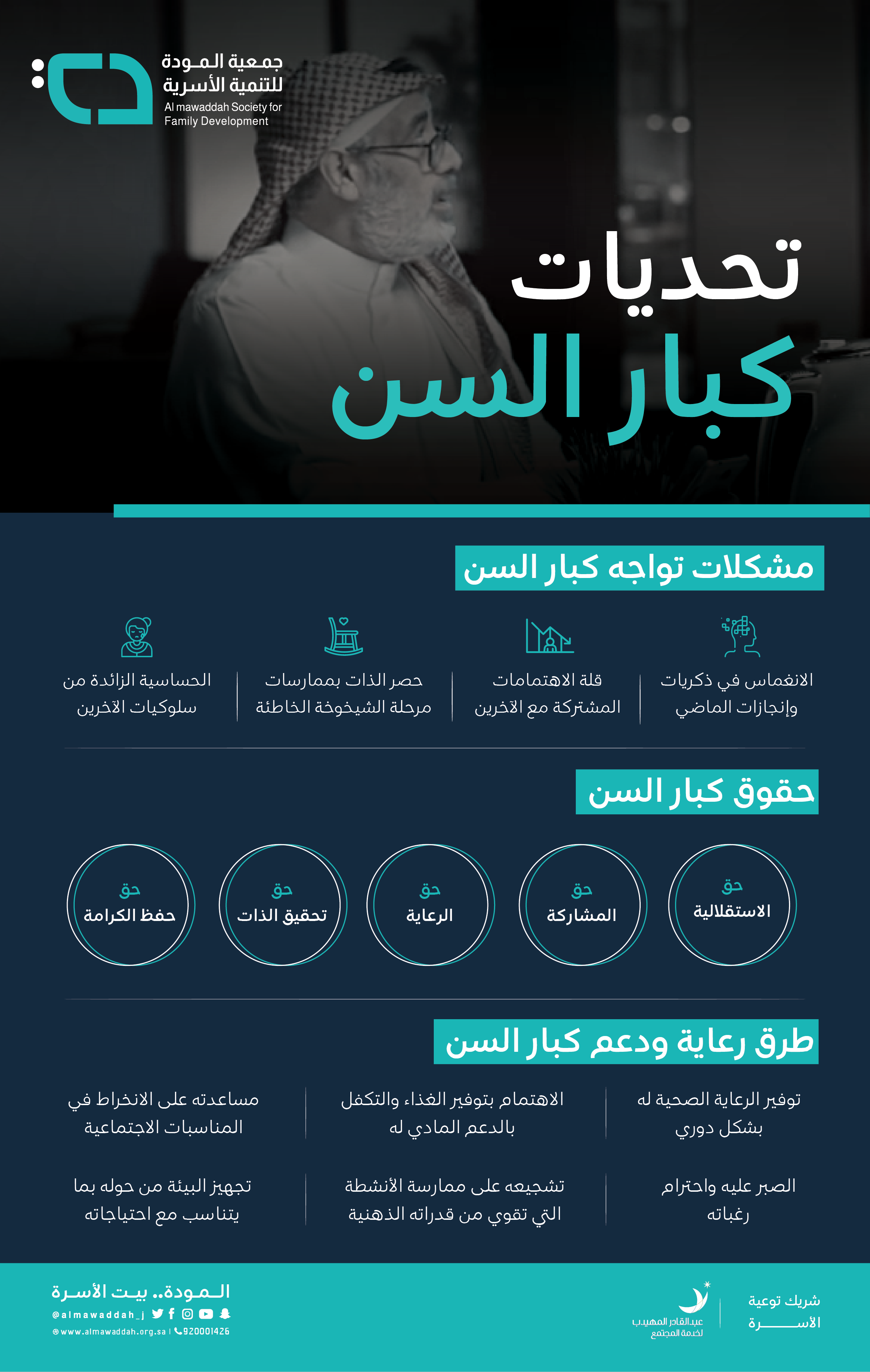 جمعية المودة للتنمية الأسرية
Al mawaddah Society for Family Development

تحديات كبار السن

مشكلات تواجه كبار السن

الانغماس في ذكريات وإنجازات الماضي

قلة الاهتمامات المشتركة مع الآخرين

حصر الذات بممارسات مرحلة الشيخوخة الخاطئة

الحساسية الزائدة من سلوكيات الآخرين

حقوق كبار السن

حق الاستقلالية

حق المشاركة

حق الرعاية

حق تحقيق الذات

حق حفظ الكرامة

طرق رعاية ودعم كبار السن

توفير الرعاية الصحية له بشكل دوري

الاهتمام بتوفير الغذاء والتكفل بالدعم المادي له

مساعدته على الانخراط في المناسبات الاجتماعية

الصبر عليه واحترام رغباته

تشجيعه على ممارسة الأنشطة التي تقوي من قدراته الذهنية

تجهيز البيئة من حوله بما يتناسب مع احتياجاته

شريك توعية الأسرة

عبدالقادر المهيدب لخدمة المجتمع

المودة.. بيت الأسرة
@almawaddah_j
www.almawaddah.org.sa | 920001426